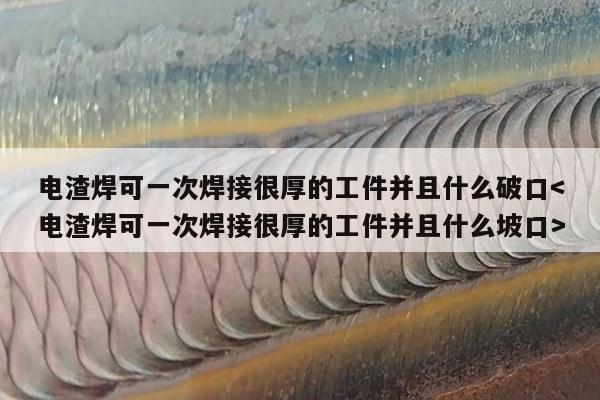 电渣焊可一次焊接很厚的工件并且什么破口<
电渣焊可一次焊接很厚的工件并且什么坡口>